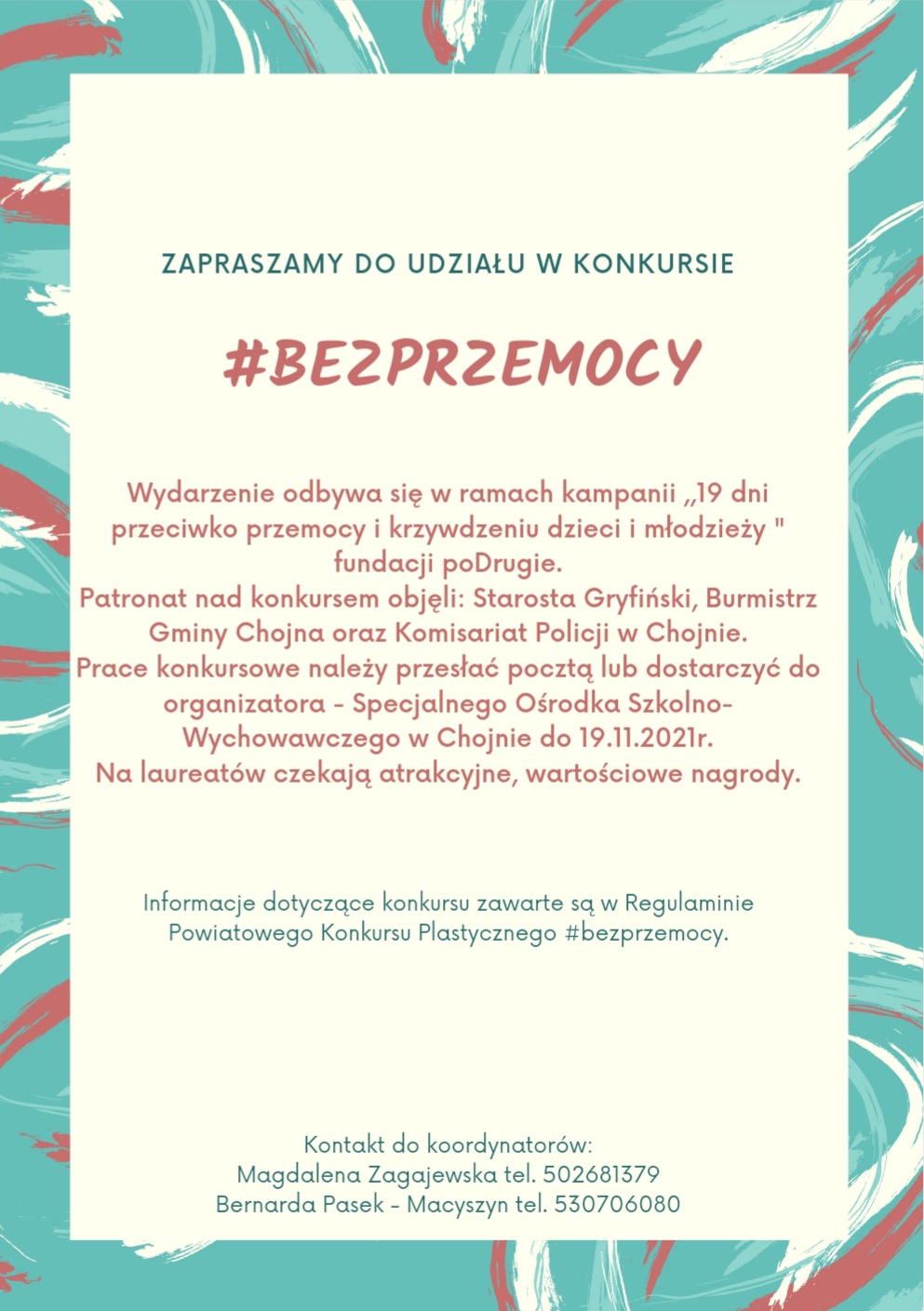 ZAPRASZAMY DO UDZIAŁU W KONKURSIE

#BEZPRZEMOCY

Wydarzenie odbywa się w ramach kampanii „19 dni przeciwko przemocy i krzywdzeniu dzieci i młodzieży " fundacji poDrugie.
Patronat nad konkursem objęli: Starosta Gryfiński, Burmistrz Gminy Chojna oraz Komisariat Policji w Chojnie.
Prace konkursowe należy przesłać pocztą lub dostarczyć do organizatora - Specjalnego Ośrodka Szkolno-Wychowawczego w Chojnie do 19.11.2021r.
Na laureatów czekają atrakcyjne, wartościowe nagrody.

Informacje dotyczące konkursu zawarte są w Regulaminie Powiatowego Konkursu Plastycznego #bezprzemocy.

Kontakt do koordynatorów:
Magdalena Zagajewska tel. 502681379
Bernarda Pasek - Macyszyn tel. 530706080